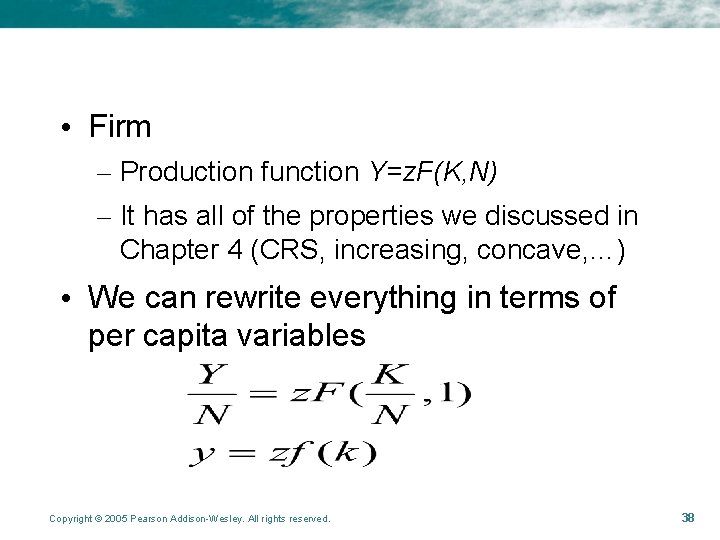 • Firm

– Production function $Y=zF(K,N)$

– It has all of the properties we discussed in Chapter 4 (CRS, increasing, concave,…)

• We can rewrite everything in terms of per capita variables

$\frac{Y}{N} = zF(\frac{K}{N}, 1)$

$y = zf(k)$

Copyright © 2005 Pearson Addison-Wesley. All rights reserved.

38